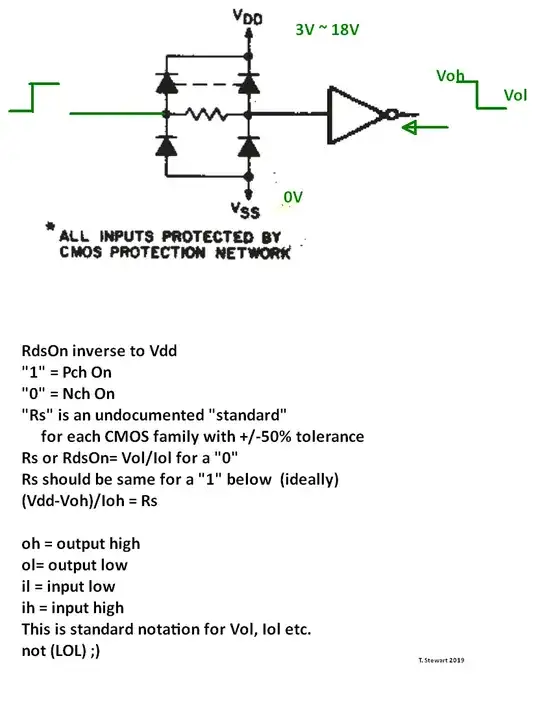 $V_{DD}$

3V ~ 18V

Voh

Vol

$V_{SS}$

0V

* ALL INPUTS PROTECTED BY CMOS PROTECTION NETWORK

RdsOn inverse to Vdd
"1" = Pch On
"0" = Nch On
"Rs" is an undocumented "standard"
for each CMOS family with +/-50% tolerance
Rs or RdsOn= Vol/Iol for a "0"
Rs should be same for a "1" below (ideally)
(Vdd-Voh)/Ioh = Rs

oh = output high
ol= output low
il = input low
ih = input high
This is standard notation for Vol, Iol etc.
not (LOL) ;)

T. Stewart 2019